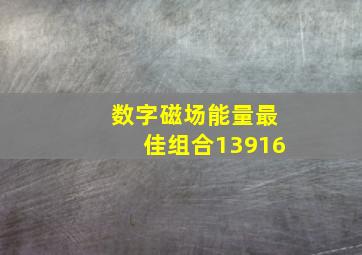 数字磁场能量最佳组合13916